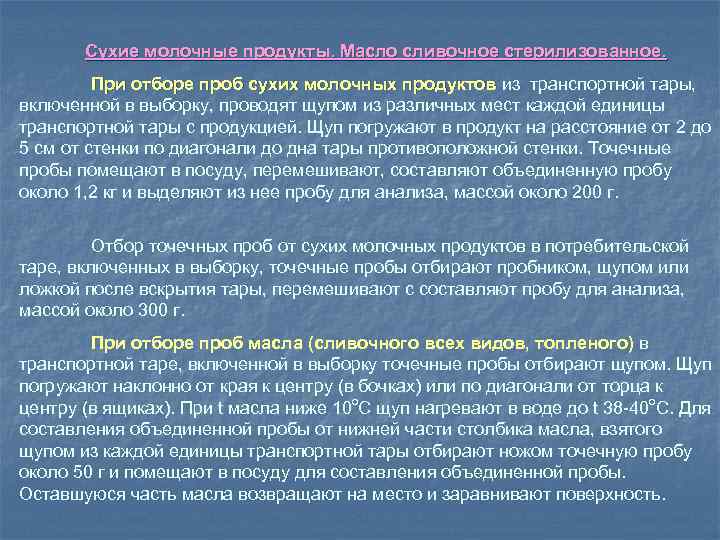 Сухие молочные продукты. Масло сливочное стерилизованное.

При отборе проб сухих молочных продуктов из транспортной тары, включенной в выборку, проводят щупом из различных мест каждой единицы транспортной тары с продукцией. Щуп погружают в продукт на расстояние от 2 до 5 см от стенки по диагонали до дна тары противоположной стенки. Точечные пробы помещают в посуду, перемешивают, составляют объединенную пробу около 1,2 кг и выделяют из нее пробу для анализа, массой около 200 г.

Отбор точечных проб от сухих молочных продуктов в потребительской таре, включенных в выборку, точечные пробы отбирают пробником, щупом или ложкой после вскрытия тары, перемешивают с составляют пробу для анализа, массой около 300 г.

При отборе проб масла (сливочного всех видов, топленого) в транспортной таре, включенной в выборку точечные пробы отбирают щупом. Щуп погружают наклонно от края к центру (в бочках) или по диагонали от торца к центру (в ящиках). При t масла ниже 10°С щуп нагревают в воде до t 38-40°С. Для составления объединенной пробы от нижней части столбика масла, взятого щупом из каждой единицы транспортной тары отбирают ножом точечную пробу около 50 г и помещают в посуду для составления объединенной пробы. Оставшуюся часть масла возвращают на место и заравнивают поверхность.